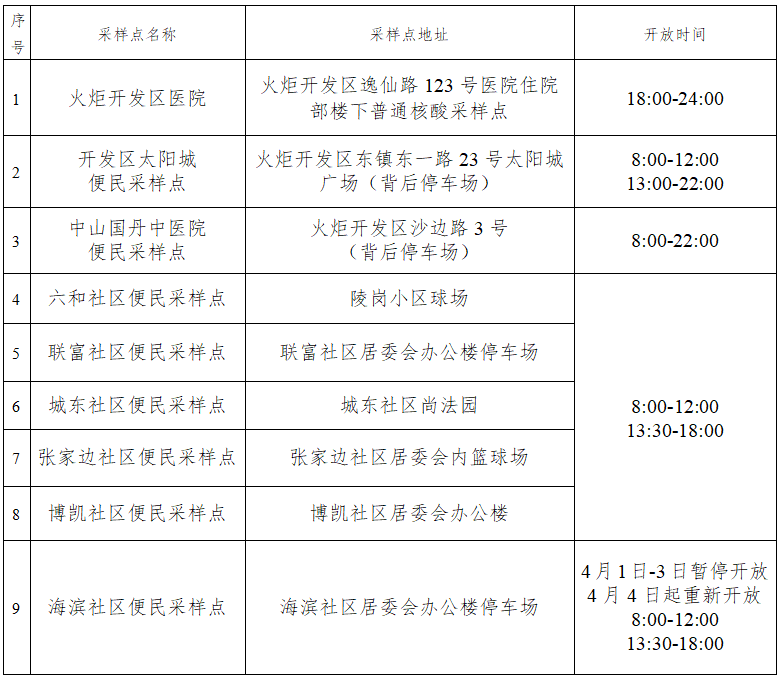 | 序号 | 采样点名称 | 采样点地址 | 开放时间 |
|---|---|---|---|
| 1 | 火炬开发区医院 | 火炬开发区逸仙路123号医院住院部楼下普通核酸采样点 | 18:00-24:00 |
| 2 | 开发区太阳城便民采样点 | 火炬开发区东镇东一路23号太阳城广场（背后停车场） | 8:00-12:00 13:00-22:00 |
| 3 | 中山国丹中医院便民采样点 | 火炬开发区沙边路3号（背后停车场） | 8:00-22:00 |
| 4 | 六和社区便民采样点 | 陵岗小区球场 | 8:00-12:00 13:30-18:00 |
| 5 | 联富社区便民采样点 | 联富社区居委会办公楼停车场 | |
| 6 | 城东社区便民采样点 | 城东社区尚法园 | |
| 7 | 张家边社区便民采样点 | 张家边社区居委会内篮球场 | |
| 8 | 博凯社区便民采样点 | 博凯社区居委会办公楼 | |
| 9 | 海滨社区便民采样点 | 海滨社区居委会办公楼停车场 | 4月1日-3日暂停开放 4月4日起重新开放 8:00-12:00 13:30-18:00 |